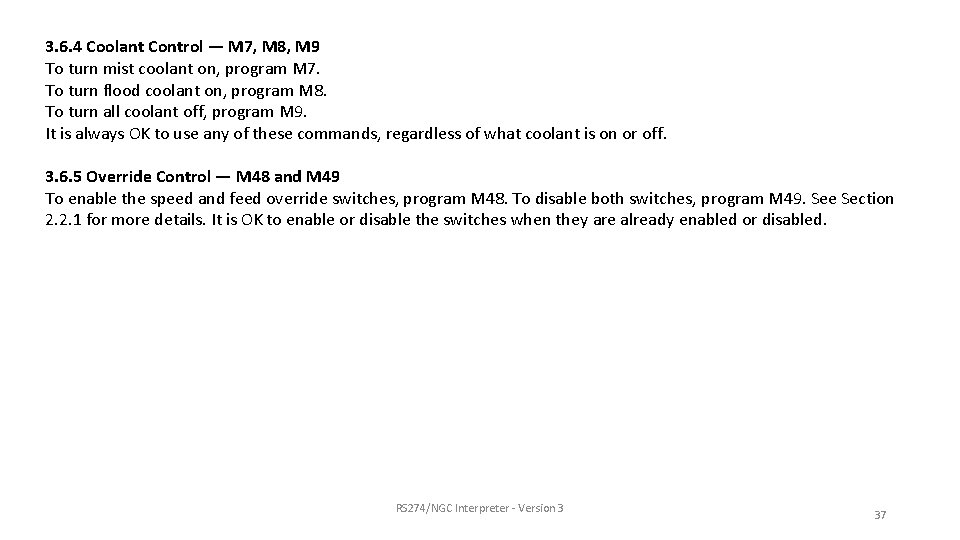 3.6.4 Coolant Control — M7, M8, M9
To turn mist coolant on, program M7.
To turn flood coolant on, program M8.
To turn all coolant off, program M9.
It is always OK to use any of these commands, regardless of what coolant is on or off.

3.6.5 Override Control — M48 and M49
To enable the speed and feed override switches, program M48. To disable both switches, program M49. See Section 2.2.1 for more details. It is OK to enable or disable the switches when they are already enabled or disabled.

RS274/NGC Interpreter - Version 3

37